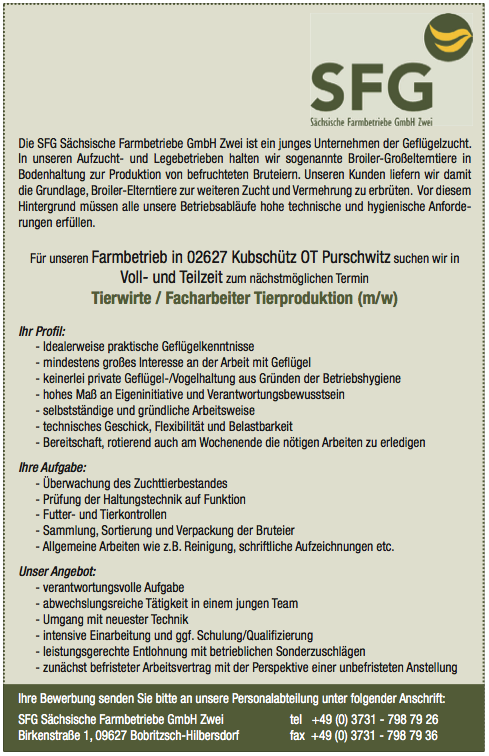 SFG
Sächsische Farmbetriebe GmbH Zwei

Die SFG Sächsische Farmbetriebe GmbH Zwei ist ein junges Unternehmen der Geflügelzucht. In unseren Aufzucht- und Legebetrieben halten wir sogenannte Broiler-Großelterntiere in Bodenhaltung zur Produktion von befruchteten Bruteiern. Unseren Kunden liefern wir damit die Grundlage, Broiler-Elterntiere zur weiteren Zucht und Vermehrung zu erbrüten. Vor diesem Hintergrund müssen alle unsere Betriebsabläufe hohe technische und hygienische Anforderungen erfüllen.

Für unseren Farmbetrieb in 02627 Kubschütz OT Purschwitz suchen wir in Voll- und Teilzeit zum nächstmöglichen Termin
Tierwirte / Facharbeiter Tierproduktion (m/w)

Ihr Profil:
- Idealerweise praktische Geflügelkenntnisse
- mindestens großes Interesse an der Arbeit mit Geflügel
- keinerlei private Geflügel-/Vogelhaltung aus Gründen der Betriebshygiene
- hohes Maß an Eigeninitiative und Verantwortungsbewusstsein
- selbstständige und gründliche Arbeitsweise
- technisches Geschick, Flexibilität und Belastbarkeit
- Bereitschaft, rotierend auch am Wochenende die nötigen Arbeiten zu erledigen

Ihre Aufgabe:
- Überwachung des Zuchttierbestandes
- Prüfung der Haltungstechnik auf Funktion
- Futter- und Tierkontrollen
- Sammlung, Sortierung und Verpackung der Bruteier
- Allgemeine Arbeiten wie z.B. Reinigung, schriftliche Aufzeichnungen etc.

Unser Angebot:
- verantwortungsvolle Aufgabe
- abwechslungsreiche Tätigkeit in einem jungen Team
- Umgang mit neuester Technik
- intensive Einarbeitung und ggf. Schulung/Qualifizierung
- leistungsgerechte Entlohnung mit betrieblichen Sonderzuschlägen
- zunächst befristeter Arbeitsvertrag mit der Perspektive einer unbefristeten Anstellung

Ihre Bewerbung senden Sie bitte an unsere Personalabteilung unter folgender Anschrift:
SFG Sächsische Farmbetriebe GmbH Zwei
Birkenstraße 1, 09627 Bobritzsch-Hilbersdorf
tel +49 (0) 3731 - 798 79 26
fax +49 (0) 3731 - 798 79 36